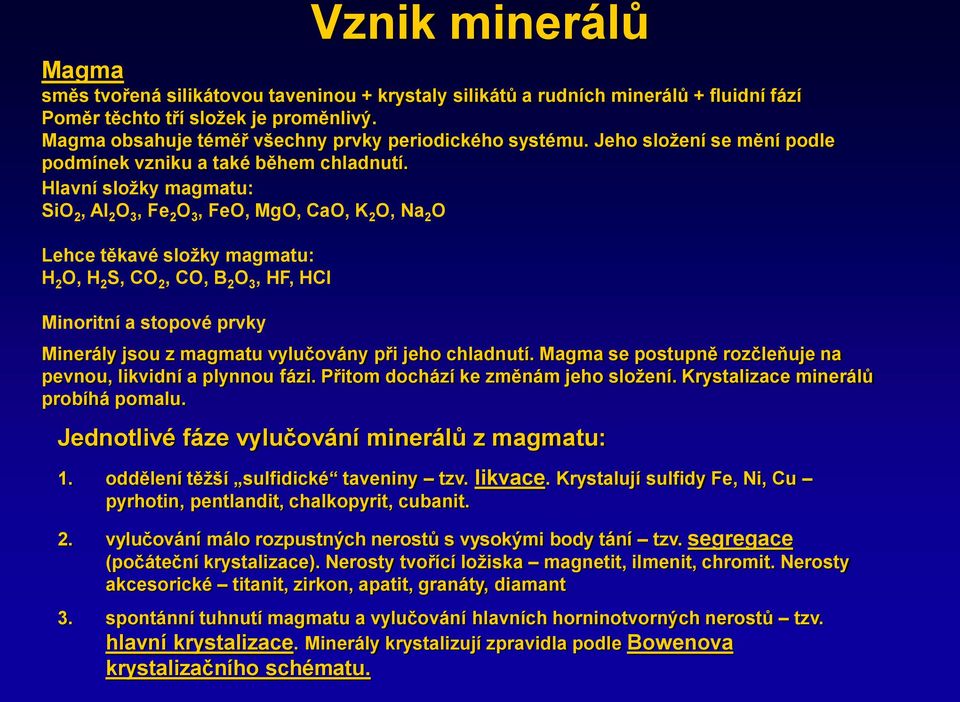 Vznik minerálů

Magma
směs tvořená silikátovou taveninou + krystaly silikátů a rudních minerálů + fluidní fází
Poměr těchto tří složek je proměnlivý.
Magma obsahuje téměř všechny prvky periodického systému. Jeho složení se mění podle podmínek vzniku a také během chladnutí.
Hlavní složky magmatu:
$SiO_2$, $Al_2O_3$, $Fe_2O_3$, FeO, MgO, CaO, $K_2O$, $Na_2O$

Lehce těkavé složky magmatu:
$H_2O$, $H_2S$, $CO_2$, CO, $B_2O_3$, HF, HCl

Minoritní a stopové prvky

Minerály jsou z magmatu vylučovány při jeho chladnutí. Magma se postupně rozčleňuje na pevnou, likvidní a plynnou fázi. Přitom dochází ke změnám jeho složení. Krystalizace minerálů probíhá pomalu.

Jednotlivé fáze vylučování minerálů z magmatu:

1. oddělení těžší „sulfidické“ taveniny – tzv. likvace. Krystalují sulfidy Fe, Ni, Cu – pyrhotin, pentlandit, chalkopyrit, cubanit.

2. vylučování málo rozpustných nerostů s vysokými body tání – tzv. segregace (počáteční krystalizace). Nerosty tvořící ložiska – magnetit, ilmenit, chromit. Nerosty akcesorické – titanit, zirkon, apatit, granáty, diamant

3. spontánní tuhnutí magmatu a vylučování hlavních horninotvorných nerostů – tzv. hlavní krystalizace. Minerály krystalizují zpravidla podle Bowenova krystalizačního schématu.